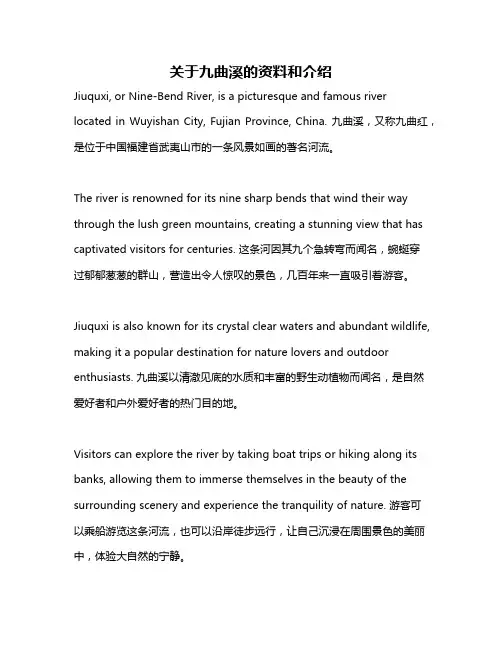 关于九曲溪的资料和介绍

Jiuquxi, or Nine-Bend River, is a picturesque and famous river located in Wuyishan City, Fujian Province, China. 九曲溪，又称九曲红，是位于中国福建省武夷山市的一条风景如画的著名河流。

The river is renowned for its nine sharp bends that wind their way through the lush green mountains, creating a stunning view that has captivated visitors for centuries. 这条河因其九个急转弯而闻名，蜿蜒穿过郁郁葱葱的群山，营造出令人惊叹的景色，几百年来一直吸引着游客。

Jiuquxi is also known for its crystal clear waters and abundant wildlife, making it a popular destination for nature lovers and outdoor enthusiasts. 九曲溪以清澈见底的水质和丰富的野生动植物而闻名，是自然爱好者和户外爱好者的热门目的地。

Visitors can explore the river by taking boat trips or hiking along its banks, allowing them to immerse themselves in the beauty of the surrounding scenery and experience the tranquility of nature. 游客可以乘船游览这条河流，也可以沿岸徒步远行，让自己沉浸在周围景色的美丽中，体验大自然的宁静。